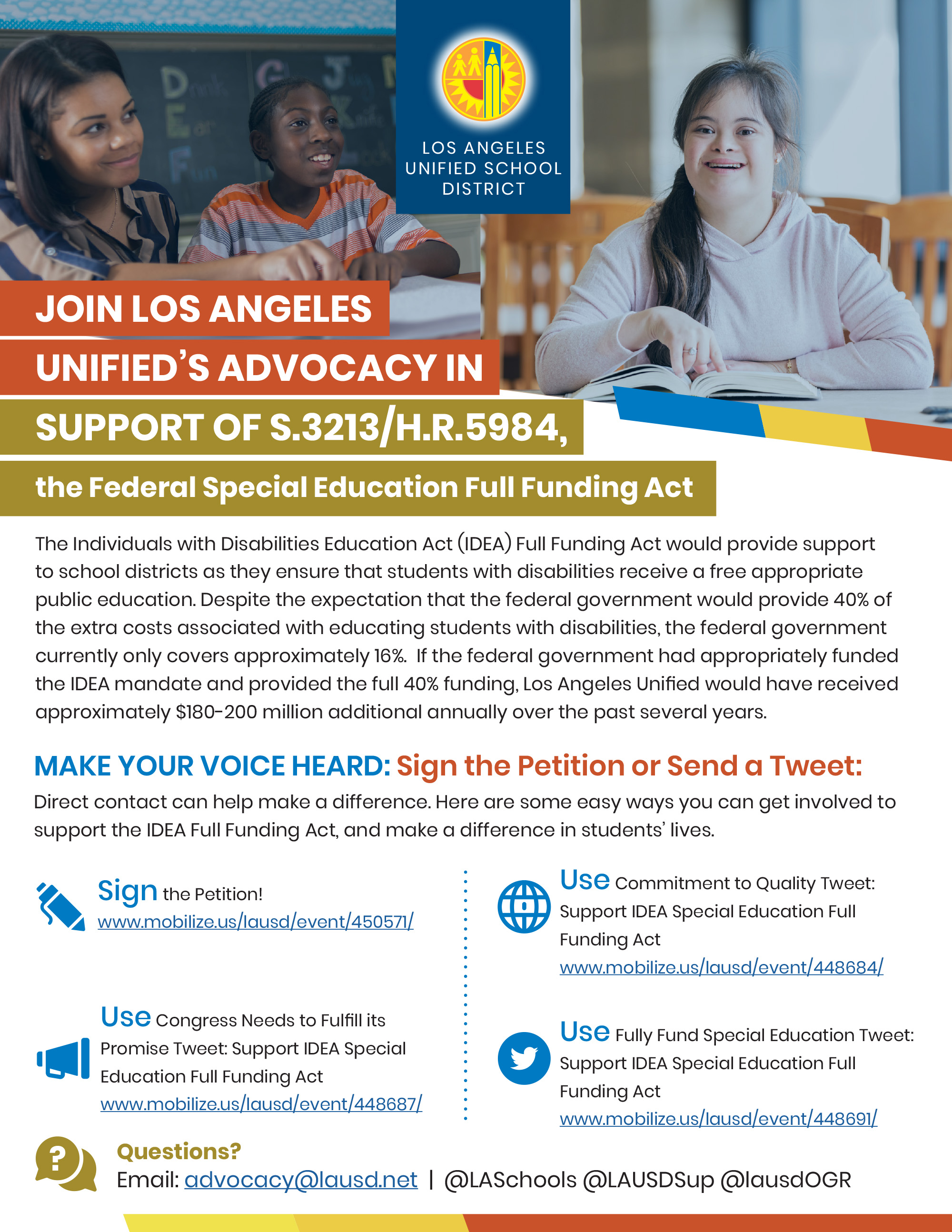 LOS ANGELES UNIFIED SCHOOL DISTRICT

JOIN LOS ANGELES UNIFIED'S ADVOCACY IN SUPPORT OF S.3213/H.R.5984,

the Federal Special Education Full Funding Act

The Individuals with Disabilities Education Act (IDEA) Full Funding Act would provide support to school districts as they ensure that students with disabilities receive a free appropriate public education. Despite the expectation that the federal government would provide 40% of the extra costs associated with educating students with disabilities, the federal government currently only covers approximately 16%. If the federal government had appropriately funded the IDEA mandate and provided the full 40% funding, Los Angeles Unified would have received approximately $180-200 million additional annually over the past several years.

MAKE YOUR VOICE HEARD: Sign the Petition or Send a Tweet:

Direct contact can help make a difference. Here are some easy ways you can get involved to support the IDEA Full Funding Act, and make a difference in students' lives.

Sign the Petition!
www.mobilize.us/lausd/event/450571/

Use Congress Needs to Fulfill its Promise Tweet: Support IDEA Special Education Full Funding Act
www.mobilize.us/lausd/event/448687/

Use Commitment to Quality Tweet: Support IDEA Special Education Full Funding Act
www.mobilize.us/lausd/event/448684/

Use Fully Fund Special Education Tweet: Support IDEA Special Education Full Funding Act
www.mobilize.us/lausd/event/448691/

Questions?
Email: advocacy@lausd.net | @LASchools @LAUSDSup @lausdOGR